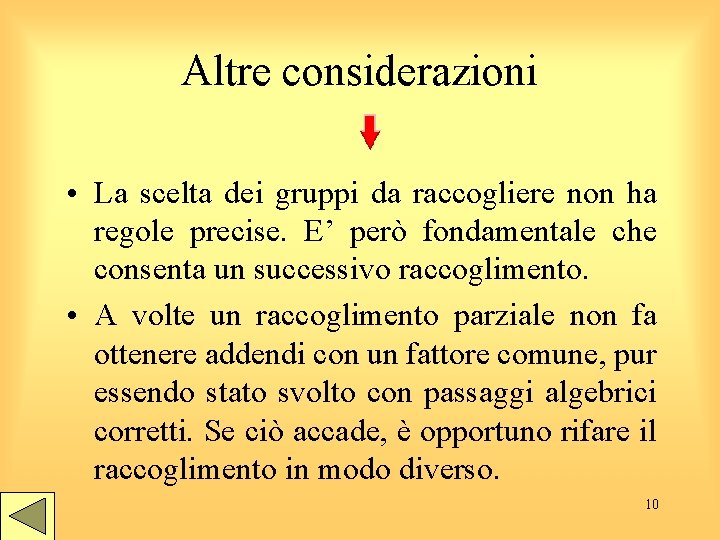 Altre considerazioni

• La scelta dei gruppi da raccogliere non ha regole precise. E' però fondamentale che consenta un successivo raccoglimento.

• A volte un raccoglimento parziale non fa ottenere addendi con un fattore comune, pur essendo stato svolto con passaggi algebrici corretti. Se ciò accade, è opportuno rifare il raccoglimento in modo diverso.

10